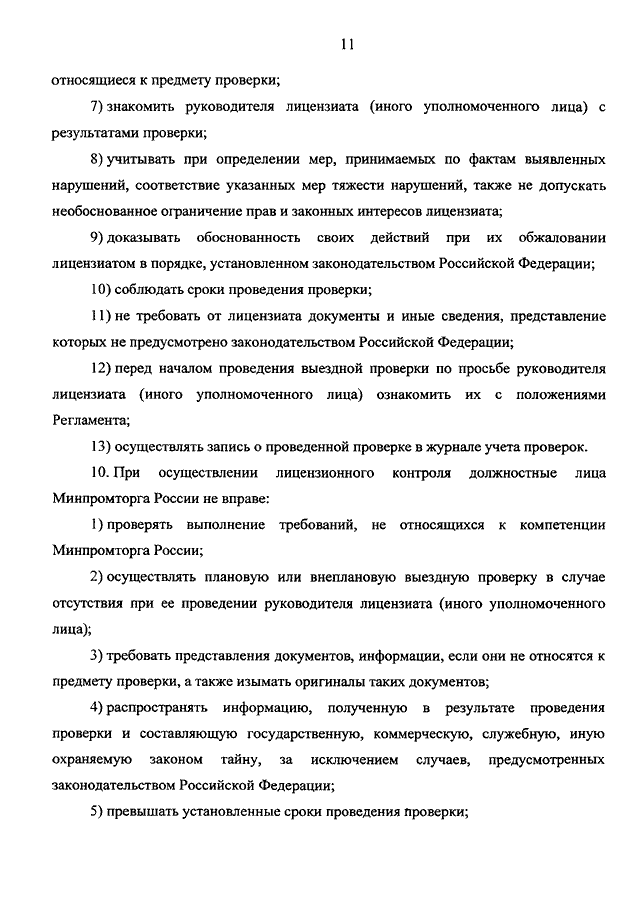 11

относящиеся к предмету проверки;

7) знакомить руководителя лицензиата (иного уполномоченного лица) с результатами проверки;

8) учитывать при определении мер, принимаемых по фактам выявленных нарушений, соответствие указанных мер тяжести нарушений, также не допускать необоснованное ограничение прав и законных интересов лицензиата;

9) доказывать обоснованность своих действий при их обжаловании лицензиатом в порядке, установленном законодательством Российской Федерации;

10) соблюдать сроки проведения проверки;

11) не требовать от лицензиата документы и иные сведения, представление которых не предусмотрено законодательством Российской Федерации;

12) перед началом проведения выездной проверки по просьбе руководителя лицензиата (иного уполномоченного лица) ознакомить их с положениями Регламента;

13) осуществлять запись о проведенной проверке в журнале учета проверок.

10. При осуществлении лицензионного контроля должностные лица Минпромторга России не вправе:

1) проверять выполнение требований, не относящихся к компетенции Минпромторга России;

2) осуществлять плановую или внеплановую выездную проверку в случае отсутствия при ее проведении руководителя лицензиата (иного уполномоченного лица);

3) требовать представления документов, информации, если они не относятся к предмету проверки, а также изымать оригиналы таких документов;

4) распространять информацию, полученную в результате проведения проверки и составляющую государственную, коммерческую, служебную, иную охраняемую законом тайну, за исключением случаев, предусмотренных законодательством Российской Федерации;

5) превышать установленные сроки проведения проверки;